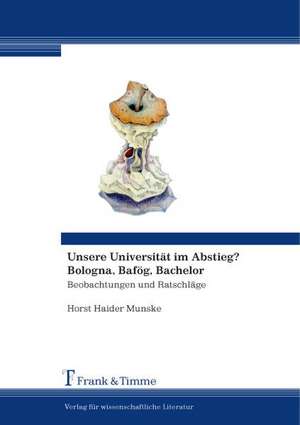 Unsere Universität im Abstieg?
Bologna, Bafög, Bachelor

Beobachtungen und Ratschläge

Horst Haider Munske

Frank & Timme

Verlag für wissenschaftliche Literatur